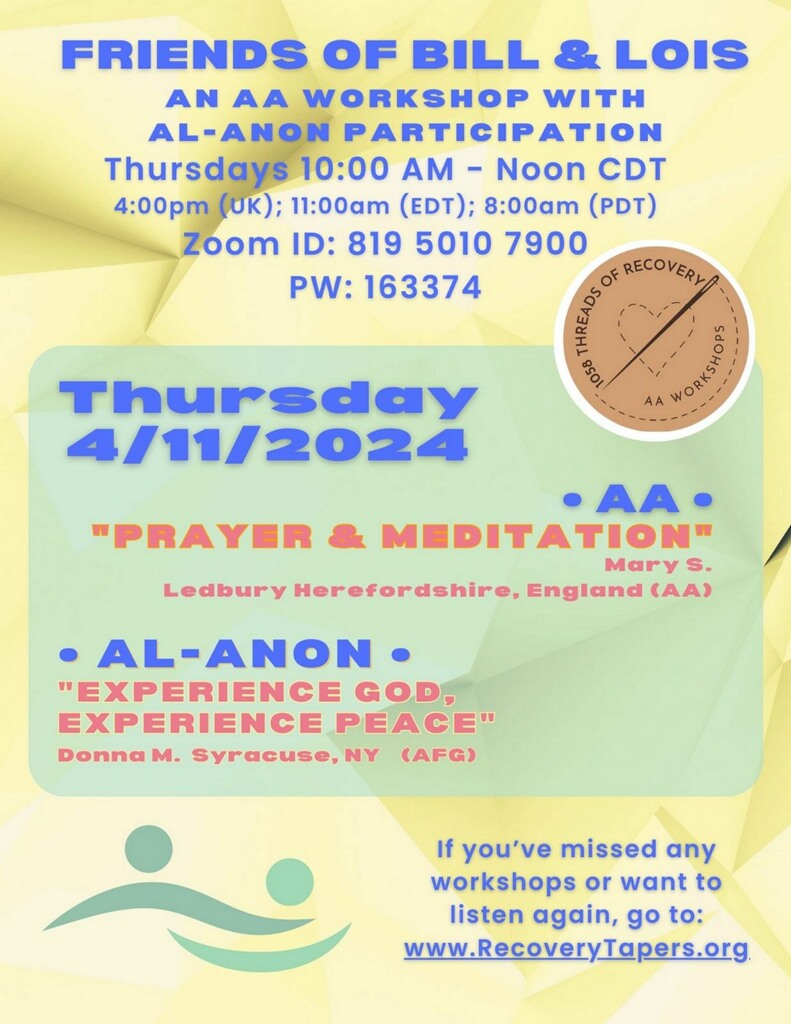 FRIENDS OF BILL & LOIS
AN AA WORKSHOP WITH AL-ANON PARTICIPATION
Thursdays 10:00 AM - Noon CDT
4:00pm (UK); 11:00am (EDT); 8:00am (PDT)
Zoom ID: 819 5010 7900
PW: 163374

1058 THREADS OF RECOVERY
AA WORKSHOPS

Thursday 4/11/2024

• AA •
"PRAYER & MEDITATION"
Mary S.
Ledbury Herefordshire, England (AA)

• AL-ANON •
"EXPERIENCE GOD, EXPERIENCE PEACE"
Donna M. Syracuse, NY (AFG)

If you've missed any workshops or want to listen again, go to:
www.RecoveryTapers.org